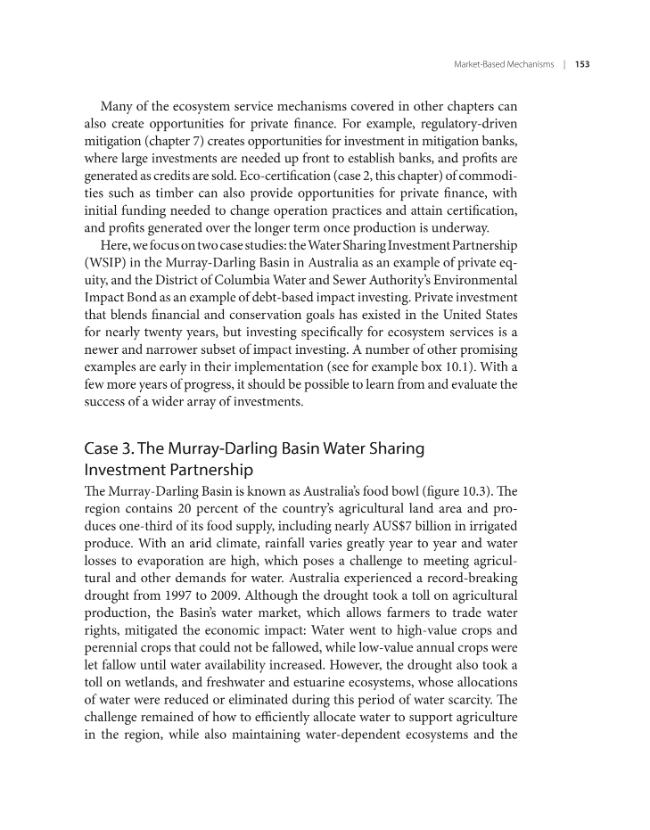 Market-Based Mechanisms | 153

Many of the ecosystem service mechanisms covered in other chapters can also create opportunities for private finance. For example, regulatory-driven mitigation (chapter 7) creates opportunities for investment in mitigation banks, where large investments are needed up front to establish banks, and profits are generated as credits are sold. Eco-certification (case 2, this chapter) of commodities such as timber can also provide opportunities for private finance, with initial funding needed to change operation practices and attain certification, and profits generated over the longer term once production is underway.

Here, we focus on two case studies: the Water Sharing Investment Partnership (WSIP) in the Murray-Darling Basin in Australia as an example of private equity, and the District of Columbia Water and Sewer Authority's Environmental Impact Bond as an example of debt-based impact investing. Private investment that blends financial and conservation goals has existed in the United States for nearly twenty years, but investing specifically for ecosystem services is a newer and narrower subset of impact investing. A number of other promising examples are early in their implementation (see for example box 10.1). With a few more years of progress, it should be possible to learn from and evaluate the success of a wider array of investments.

Case 3. The Murray-Darling Basin Water Sharing Investment Partnership

The Murray-Darling Basin is known as Australia's food bowl (figure 10.3). The region contains 20 percent of the country's agricultural land area and produces one-third of its food supply, including nearly AUS$7 billion in irrigated produce. With an arid climate, rainfall varies greatly year to year and water losses to evaporation are high, which poses a challenge to meeting agricultural and other demands for water. Australia experienced a record-breaking drought from 1997 to 2009. Although the drought took a toll on agricultural production, the Basin's water market, which allows farmers to trade water rights, mitigated the economic impact: Water went to high-value crops and perennial crops that could not be fallowed, while low-value annual crops were let fallow until water availability increased. However, the drought also took a toll on wetlands, and freshwater and estuarine ecosystems, whose allocations of water were reduced or eliminated during this period of water scarcity. The challenge remained of how to efficiently allocate water to support agriculture in the region, while also maintaining water-dependent ecosystems and the